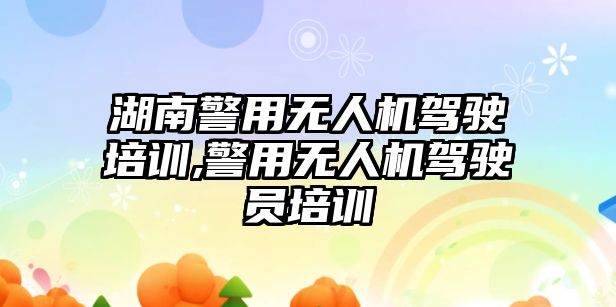 湖南警用无人机驾驶培训,警用无人机驾驶员培训